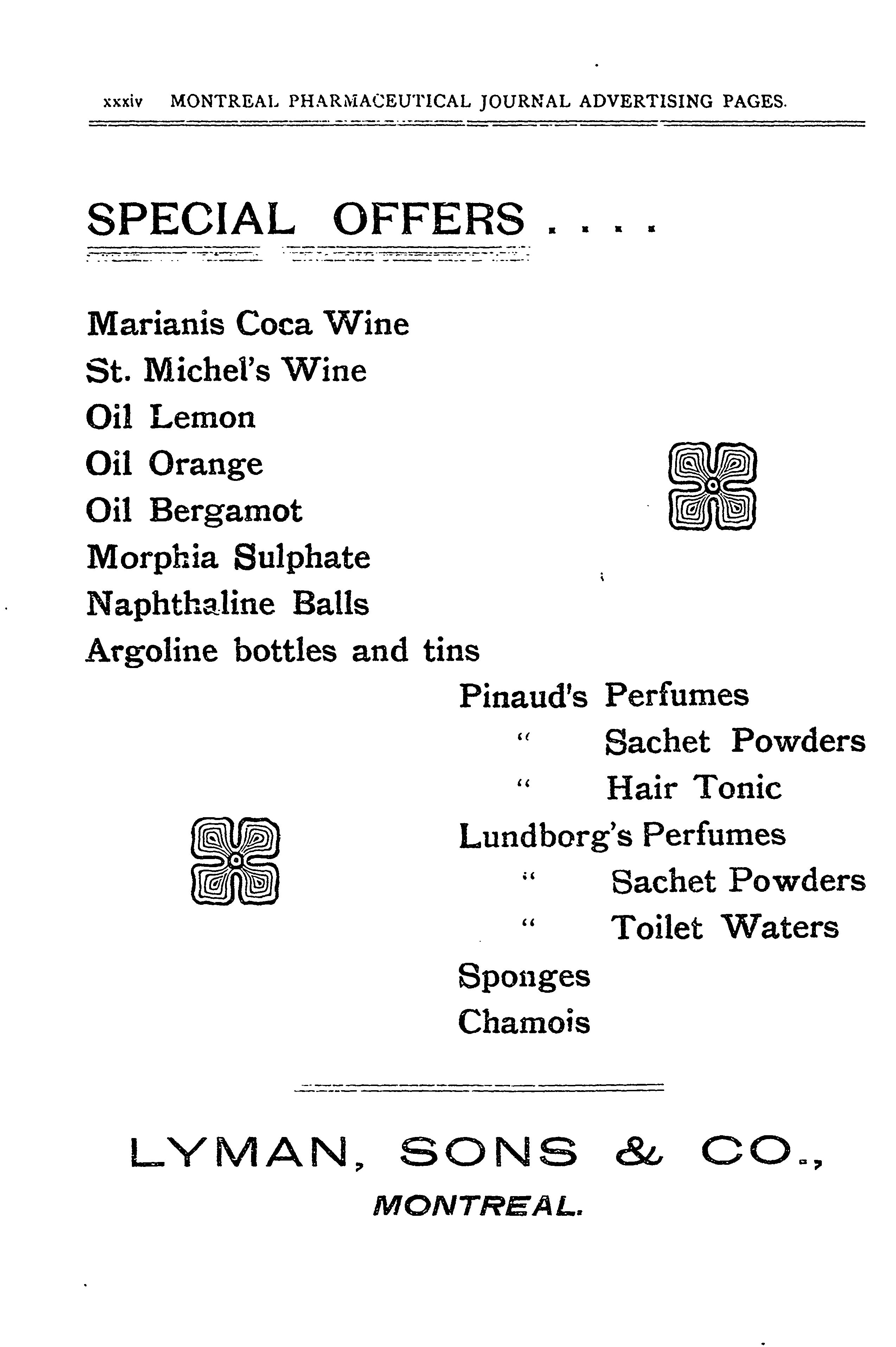 xxxiv MONTREAL PHARMACEUTICAL JOURNAL ADVERTISING PAGES.

SPECIAL OFFERS . . . .

Marianis Coca Wine
St. Michel's Wine
Oil Lemon
Oil Orange
Oil Bergamot
Morphia Sulphate
Naphthaline Balls
Argoline bottles and tins

Pinaud's Perfumes
" Sachet Powders
" Hair Tonic
Lundborg's Perfumes
" Sachet Powders
" Toilet Waters
Sponges
Chamois

LYMAN, SONS & CO.,
MONTREAL.